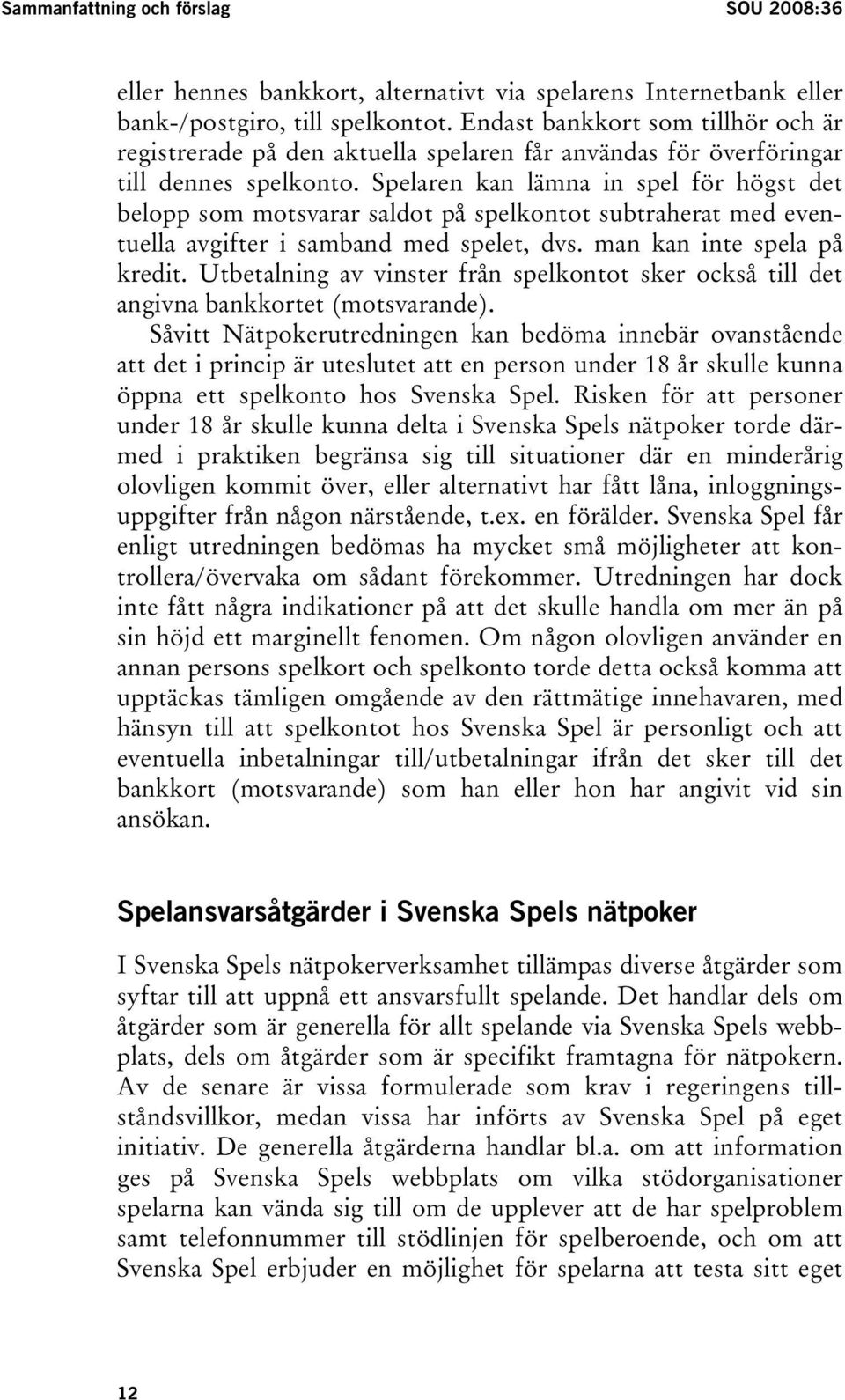 Sammanfattning och förslag SOU 2008:36

eller hennes bankkort, alternativt via spelarens Internetbank eller bank-/postgiro, till spelkontot. Endast bankkort som tillhör och är registrerade på den aktuella spelaren får användas för överföringar till dennes spelkonto. Spelaren kan lämna in spel för högst det belopp som motsvarar saldot på spelkontot subtraherat med eventuella avgifter i samband med spelet, dvs. man kan inte spela på kredit. Utbetalning av vinster från spelkontot sker också till det angivna bankkortet (motsvarande).

Såvitt Nätpokerutredningen kan bedöma innebär ovanstående att det i princip är uteslutet att en person under 18 år skulle kunna öppna ett spelkonto hos Svenska Spel. Risken för att personer under 18 år skulle kunna delta i Svenska Spels nätpoker torde därmed i praktiken begränsa sig till situationer där en minderårig olovligen kommit över, eller alternativt har fått låna, inloggningsuppgifter från någon närstående, t.ex. en förälder. Svenska Spel får enligt utredningen bedömas ha mycket små möjligheter att kontrollera/övervaka om sådant förekommer. Utredningen har dock inte fått några indikationer på att det skulle handla om mer än på sin höjd ett marginellt fenomen. Om någon olovligen använder en annan persons spelkort och spelkonto torde detta också komma att upptäckas tämligen omgående av den rättmätige innehavaren, med hänsyn till att spelkontot hos Svenska Spel är personligt och att eventuella inbetalningar till/utbetalningar ifrån det sker till det bankkort (motsvarande) som han eller hon har angivit vid sin ansökan.

Spelansvarsåtgärder i Svenska Spels nätpoker

I Svenska Spels nätpokerverksamhet tillämpas diverse åtgärder som syftar till att uppnå ett ansvarsfullt spelande. Det handlar dels om åtgärder som är generella för allt spelande via Svenska Spels webbplats, dels om åtgärder som är specifikt framtagna för nätpokern. Av de senare är vissa formulerade som krav i regeringens tillståndsvillkor, medan vissa har införts av Svenska Spel på eget initiativ. De generella åtgärderna handlar bl.a. om att information ges på Svenska Spels webbplats om vilka stödorganisationer spelarna kan vända sig till om de upplever att de har spelproblem samt telefonnummer till stödlinjen för spelberoende, och om att Svenska Spel erbjuder en möjlighet för spelarna att testa sitt eget

12